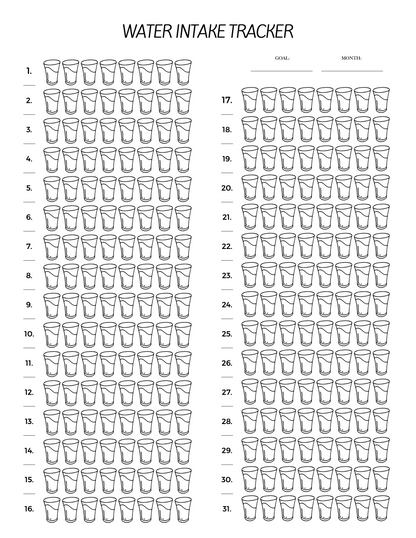 WATER INTAKE TRACKER

1.
2.
3.
4.
5.
6.
7.
8.
9.
10.
11.
12.
13.
14.
15.
16.

GOAL:
MONTH:

17.
18.
19.
20.
21.
22.
23.
24.
25.
26.
27.
28.
29.
30.
31.